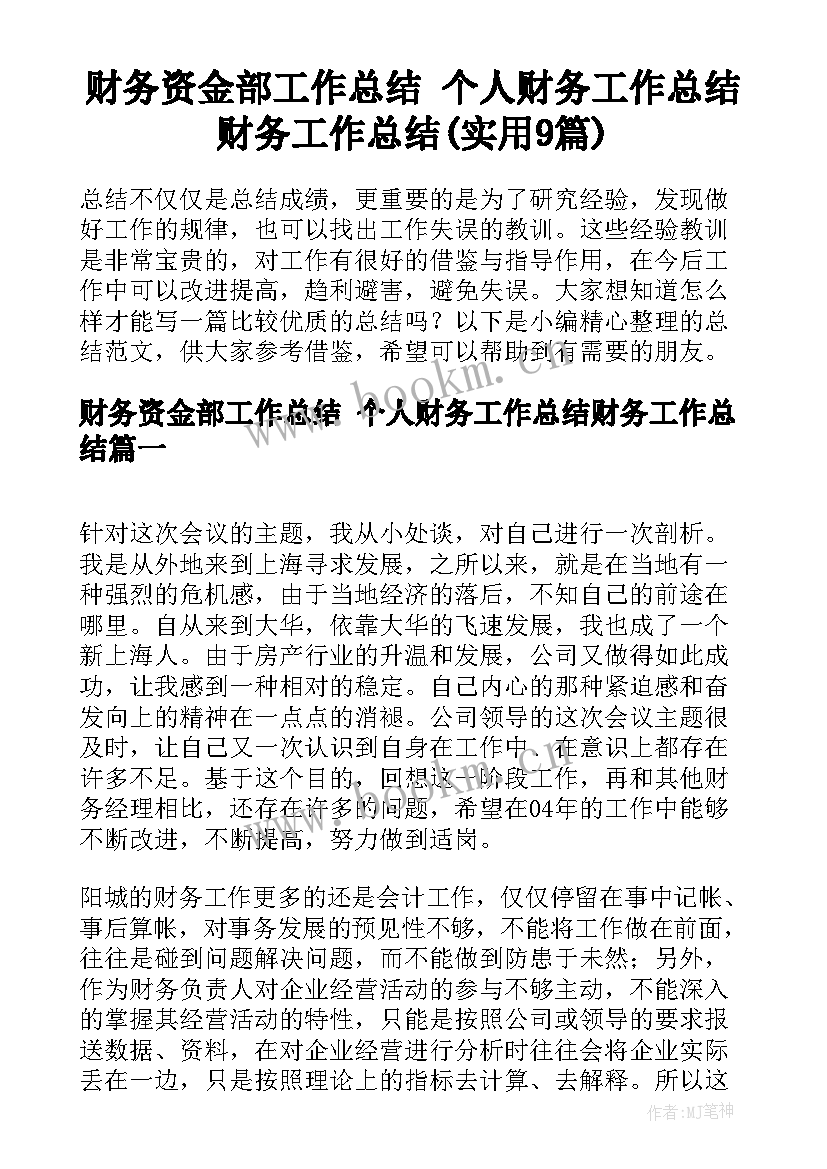 财务资金部工作总结 个人财务工作总结财务工作总结(实用9篇)

总结不仅仅是总结成绩，更重要的是为了研究经验，发现做好工作的规律，也可以找出工作失误的教训。这些经验教训是非常宝贵的，对工作有很好的借鉴与指导作用，在今后工作中可以改进提高，趋利避害，避免失误。大家想知道怎么样才能写一篇比较优质的总结吗？以下是小编精心整理的总结范文，供大家参考借鉴，希望可以帮助到有需要的朋友。

www.bookm.cn

财务资金部工作总结 个人财务工作总结财务工作总结篇一

针对这次会议的主题，我从小处谈，对自己进行一次剖析。我是从外地来到上海寻求发展，之所以来，就是在当地有一种强烈的危机感，由于当地经济的落后，不知自己的前途在哪里。自从来到大华，依靠大华的飞速发展，我也成了一个新上海人。由于房产行业的升温和发展，公司又做得如此成功，让我感到一种相对的稳定。自己内心的那种紧迫感和奋发向上的精神在一点点的消褪。公司领导的这次会议主题很及时，让自己又一次认识到自身在工作中、在意识上都存在许多不足。基于这个目的，回想这一阶段工作，再和其他财务经理相比，还存在许多的问题，希望在04年的工作中能够不断改进，不断提高，努力做到适岗。

www.bookm.cn

阳城的财务工作更多的还是会计工作，仅仅停留在事中记帐、事后算帐，对事务发展的预见性不够，不能将工作做在前面，往往是碰到问题解决问题，而不能做到防患于未然；另外，作为财务负责人对企业经营活动的参与不够主动，不能深入的掌握其经营活动的特性，只能是按照公司或领导的要求报送数据、资料，在对企业经营进行分析时往往会将企业实际丢在一边，只是按照理论上的指标去计算、去解释。所以这

作者:MJ笔神